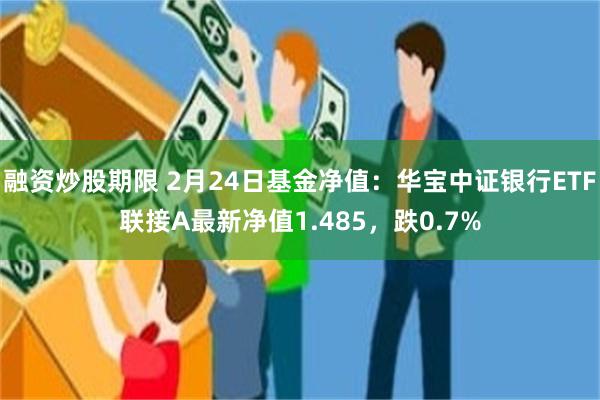 融资炒股期限 2月24日基金净值：华宝中证银行ETF联接A最新净值1.485，跌0.7%